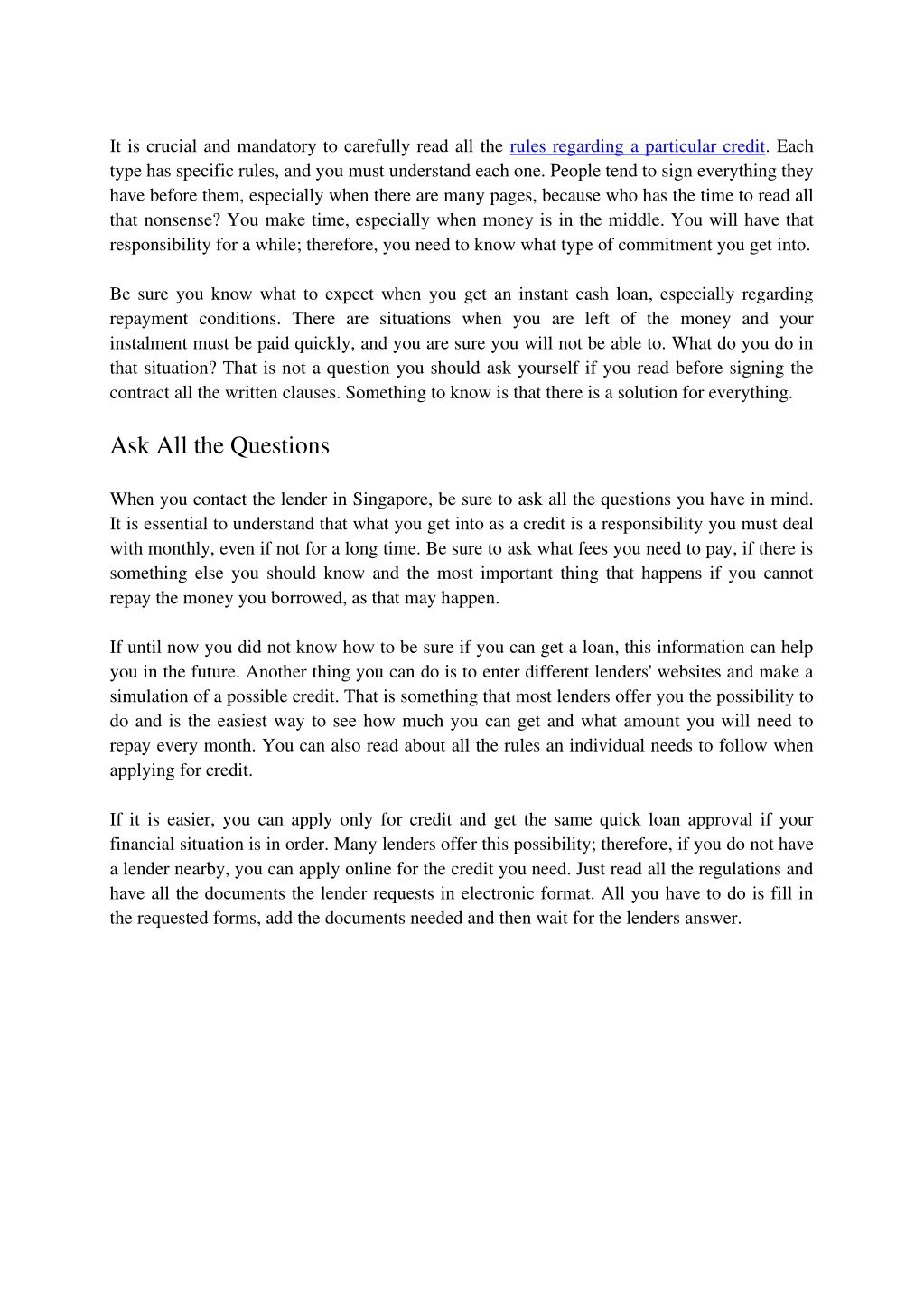 It is crucial and mandatory to carefully read all the rules regarding a particular credit. Each type has specific rules, and you must understand each one. People tend to sign everything they have before them, especially when there are many pages, because who has the time to read all that nonsense? You make time, especially when money is in the middle. You will have that responsibility for a while; therefore, you need to know what type of commitment you get into.

Be sure you know what to expect when you get an instant cash loan, especially regarding repayment conditions. There are situations when you are left of the money and your instalment must be paid quickly, and you are sure you will not be able to. What do you do in that situation? That is not a question you should ask yourself if you read before signing the contract all the written clauses. Something to know is that there is a solution for everything.

Ask All the Questions

When you contact the lender in Singapore, be sure to ask all the questions you have in mind. It is essential to understand that what you get into as a credit is a responsibility you must deal with monthly, even if not for a long time. Be sure to ask what fees you need to pay, if there is something else you should know and the most important thing that happens if you cannot repay the money you borrowed, as that may happen.

If until now you did not know how to be sure if you can get a loan, this information can help you in the future. Another thing you can do is to enter different lenders' websites and make a simulation of a possible credit. That is something that most lenders offer you the possibility to do and is the easiest way to see how much you can get and what amount you will need to repay every month. You can also read about all the rules an individual needs to follow when applying for credit.

If it is easier, you can apply only for credit and get the same quick loan approval if your financial situation is in order. Many lenders offer this possibility; therefore, if you do not have a lender nearby, you can apply online for the credit you need. Just read all the regulations and have all the documents the lender requests in electronic format. All you have to do is fill in the requested forms, add the documents needed and then wait for the lenders answer.